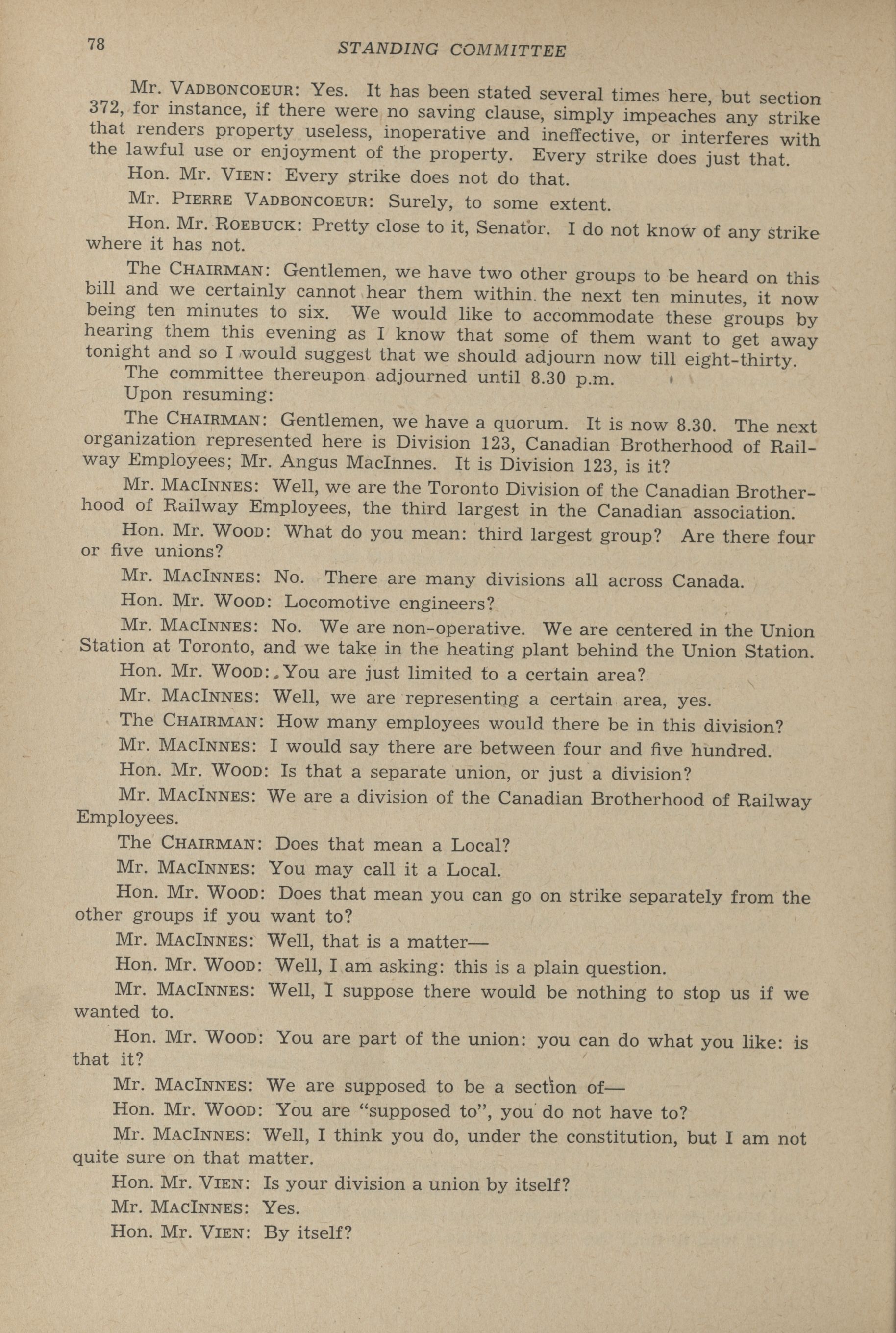 78 STANDING COMMITTEE

Mr. VADBONCOEUR: Yes. It has been stated several times here, but section 372, for instance, if there were no saving clause, simply impeaches any strike that renders property useless, inoperative and ineffective, or interferes with the lawful use or enjoyment of the property. Every strike does just that.

Hon. Mr. VIEN: Every strike does not do that.

Mr. PIERRE VADBONCOEUR: Surely, to some extent.

Hon. Mr. ROEBUCK: Pretty close to it, Senator. I do not know of any strike where it has not.

The CHAIRMAN: Gentlemen, we have two other groups to be heard on this bill and we certainly cannot hear them within the next ten minutes, it now being ten minutes to six. We would like to accommodate these groups by hearing them this evening as I know that some of them want to get away tonight and so I would suggest that we should adjourn now till eight-thirty.

The committee thereupon adjourned until 8.30 p.m.

Upon resuming:

The CHAIRMAN: Gentlemen, we have a quorum. It is now 8.30. The next organization represented here is Division 123, Canadian Brotherhood of Railway Employees; Mr. Angus MacInnes. It is Division 123, is it?

Mr. MACINNES: Well, we are the Toronto Division of the Canadian Brotherhood of Railway Employees, the third largest in the Canadian association.

Hon. Mr. WOOD: What do you mean: third largest group? Are there four or five unions?

Mr. MACINNES: No. There are many divisions all across Canada.

Hon. Mr. WOOD: Locomotive engineers?

Mr. MACINNES: No. We are non-operative. We are centered in the Union Station at Toronto, and we take in the heating plant behind the Union Station.

Hon. Mr. WOOD: You are just limited to a certain area?

Mr. MACINNES: Well, we are representing a certain area, yes.

The CHAIRMAN: How many employees would there be in this division?

Mr. MACINNES: I would say there are between four and five hundred.

Hon. Mr. WOOD: Is that a separate union, or just a division?

Mr. MACINNES: We are a division of the Canadian Brotherhood of Railway Employees.

The CHAIRMAN: Does that mean a Local?

Mr. MACINNES: You may call it a Local.

Hon. Mr. WOOD: Does that mean you can go on strike separately from the other groups if you want to?

Mr. MACINNES: Well, that is a matter—

Hon. Mr. WOOD: Well, I am asking: this is a plain question.

Mr. MACINNES: Well, I suppose there would be nothing to stop us if we wanted to.

Hon. Mr. WOOD: You are part of the union: you can do what you like: is that it?

Mr. MACINNES: We are supposed to be a section of—

Hon. Mr. WOOD: You are "supposed to", you do not have to?

Mr. MACINNES: Well, I think you do, under the constitution, but I am not quite sure on that matter.

Hon. Mr. VIEN: Is your division a union by itself?

Mr. MACINNES: Yes.

Hon. Mr. VIEN: By itself?